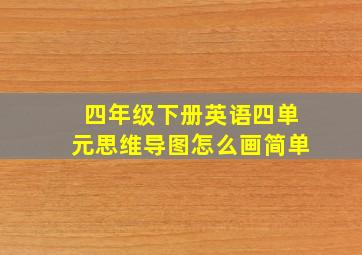 四年级下册英语四单元思维导图怎么画简单